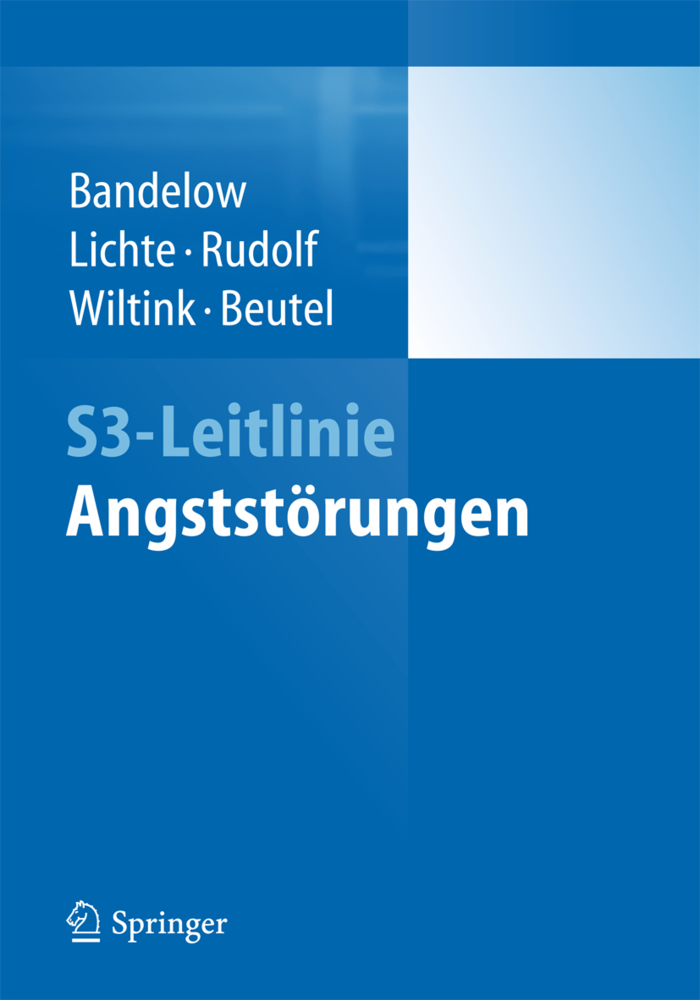 Bandelow
Lichte · Rudolf
Wiltink · Beutel

S3-Leitlinie
Angststörungen

Springer